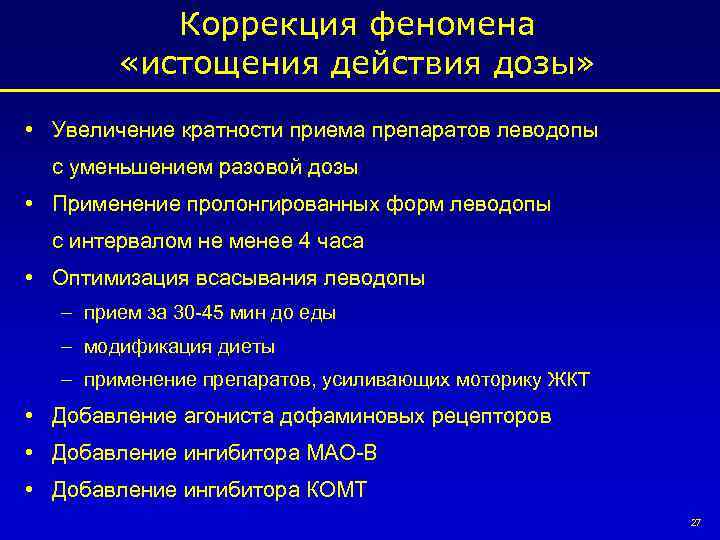 Коррекция феномена «истощения действия дозы»

• Увеличение кратности приема препаратов леводопы с уменьшением разовой дозы
• Применение пролонгированных форм леводопы с интервалом не менее 4 часа
• Оптимизация всасывания леводопы
– прием за 30-45 мин до еды
– модификация диеты
– применение препаратов, усиливающих моторику ЖКТ
• Добавление агониста дофаминовых рецепторов
• Добавление ингибитора МАО-В
• Добавление ингибитора КОМТ

27